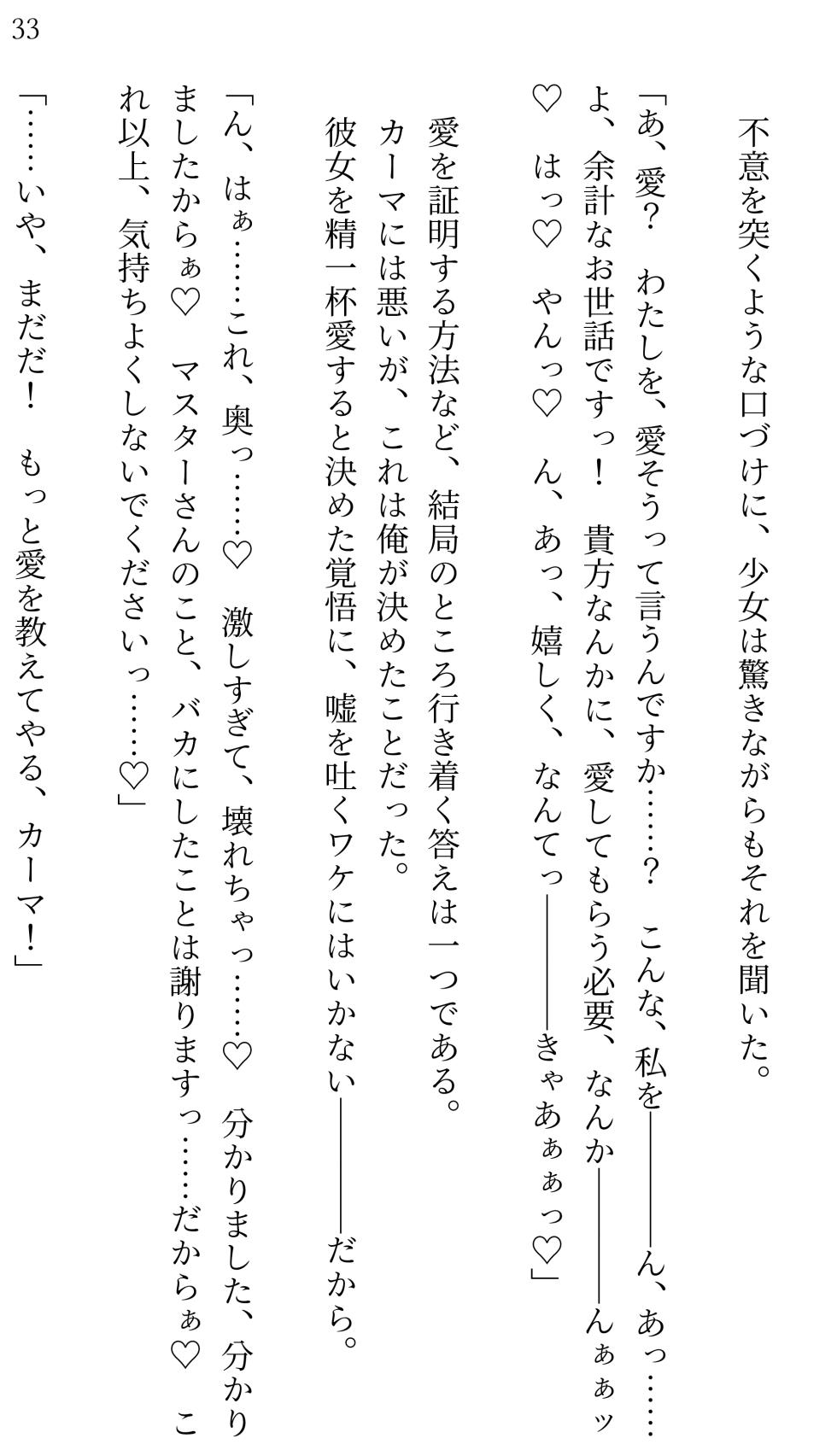 33

不意を突くような口づけに、少女は驚きながらもそれを聞いた。

「あ、愛？　わたしを、愛そうって言うんですか……？　こんな、私を――ん、あっ……よ、余計なお世話ですっ！　貴方なんかに、愛してもらう必要、なんか――んぁぁッ♡　はっ♡　やんっ♡　ん、あっ、嬉しく、なんてっ――きゃあぁぁっ♡」

愛を証明する方法など、結局のところ行き着く答えは一つである。

カーマには悪いが、これは俺が決めたことだった。

彼女を精一杯愛すると決めた覚悟に、嘘を吐くワケにはいかない――だから。

「ん、はぁ……これ、奥っ……♡　激しすぎて、壊れちゃっ……♡　分かりました、分かりましたからぁ♡　マスターさんのこと、バカにしたことは謝りますっ……だからぁ♡　これ以上、気持ちよくしないでくださいっ……♡」

「……いや、まだだ！　もっと愛を教えてやる、カーマ！」